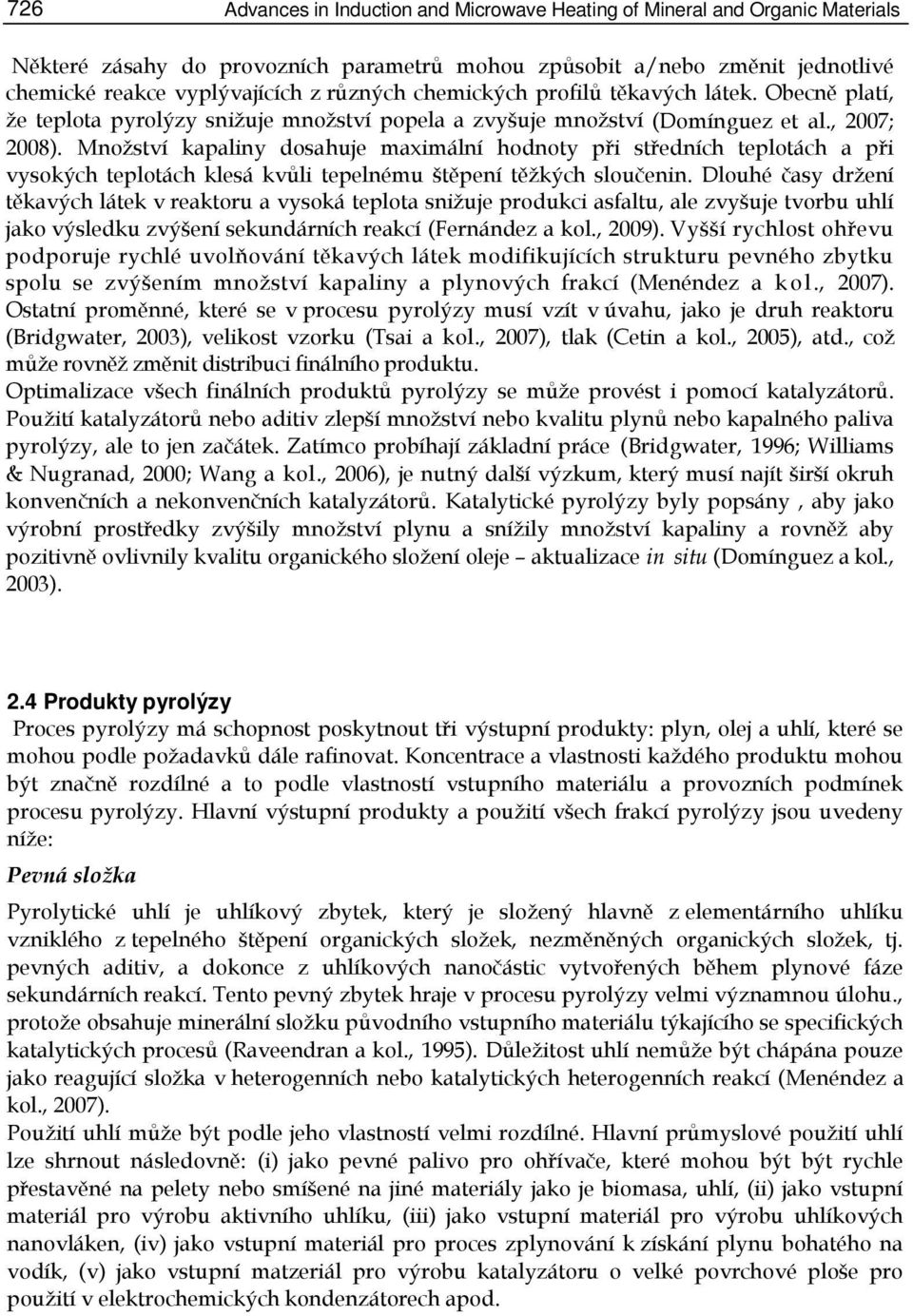 726 Advances in Induction and Microwave Heating of Mineral and Organic Materials

Některé zásahy do provozních parametrů mohou způsobit a/nebo změnit jednotlivé chemické reakce vyplývajících z různých chemických profilů těkavých látek. Obecně platí, že teplota pyrolýzy snižuje množství popela a zvyšuje množství (Domínguez et al., 2007; 2008). Množství kapaliny dosahuje maximální hodnoty při středních teplotách a při vysokých teplotách klesá kvůli tepelnému štěpení těžkých sloučenin. Dlouhé časy držení těkavých látek v reaktoru a vysoká teplota snižuje produkci asfaltu, ale zvyšuje tvorbu uhlí jako výsledku zvýšení sekundárních reakcí (Fernández a kol., 2009). Vyšší rychlost ohřevu podporuje rychlé uvolňování těkavých látek modifikujících strukturu pevného zbytku spolu se zvýšením množství kapaliny a plynových frakcí (Menéndez a kol., 2007). Ostatní proměnné, které se v procesu pyrolýzy musí vzít v úvahu, jako je druh reaktoru (Bridgwater, 2003), velikost vzorku (Tsai a kol., 2007), tlak (Cetin a kol., 2005), atd., což může rovněž změnit distribuci finálního produktu.
Optimalizace všech finálních produktů pyrolýzy se může provést i pomocí katalyzátorů. Použití katalyzátorů nebo aditiv zlepší množství nebo kvalitu plynů nebo kapalného paliva pyrolýzy, ale to jen začátek. Zatímco probíhají základní práce (Bridgwater, 1996; Williams & Nugranad, 2000; Wang a kol., 2006), je nutný další výzkum, který musí najít širší okruh konvenčních a nekonvenčních katalyzátorů. Katalytické pyrolýzy byly popsány , aby jako výrobní prostředky zvýšily množství plynu a snížily množství kapaliny a rovněž aby pozitivně ovlivnily kvalitu organického složení oleje – aktualizace in situ (Domínguez a kol., 2003).

2.4 Produkty pyrolýzy
Proces pyrolýzy má schopnost poskytnout tři výstupní produkty: plyn, olej a uhlí, které se mohou podle požadavků dále rafinovat. Koncentrace a vlastnosti každého produktu mohou být značně rozdílné a to podle vlastností vstupního materiálu a provozních podmínek procesu pyrolýzy. Hlavní výstupní produkty a použití všech frakcí pyrolýzy jsou uvedeny níže:

Pevná složka

Pyrolytické uhlí je uhlíkový zbytek, který je složený hlavně z elementárního uhlíku vzniklého z tepelného štěpení organických složek, nezměněných organických složek, tj. pevných aditiv, a dokonce z uhlíkových nanočástic vytvořených během plynové fáze sekundárních reakcí. Tento pevný zbytek hraje v procesu pyrolýzy velmi významnou úlohu., protože obsahuje minerální složku původního vstupního materiálu týkajícího se specifických katalytických procesů (Raveendran a kol., 1995). Důležitost uhlí nemůže být chápána pouze jako reagující složka v heterogenních nebo katalytických heterogenních reakcí (Menéndez a kol., 2007).
Použití uhlí může být podle jeho vlastností velmi rozdílné. Hlavní průmyslové použití uhlí lze shrnout následovně: (i) jako pevné palivo pro ohřívače, které mohou být být rychle přestavěné na pelety nebo smíšené na jiné materiály jako je biomasa, uhlí, (ii) jako vstupní materiál pro výrobu aktivního uhlíku, (iii) jako vstupní materiál pro výrobu uhlíkových nanovláken, (iv) jako vstupní materiál pro proces zplynování k získání plynu bohatého na vodík, (v) jako vstupní matzeriál pro výrobu katalyzátoru o velké povrchové ploše pro použití v elektrochemických kondenzátorech apod.